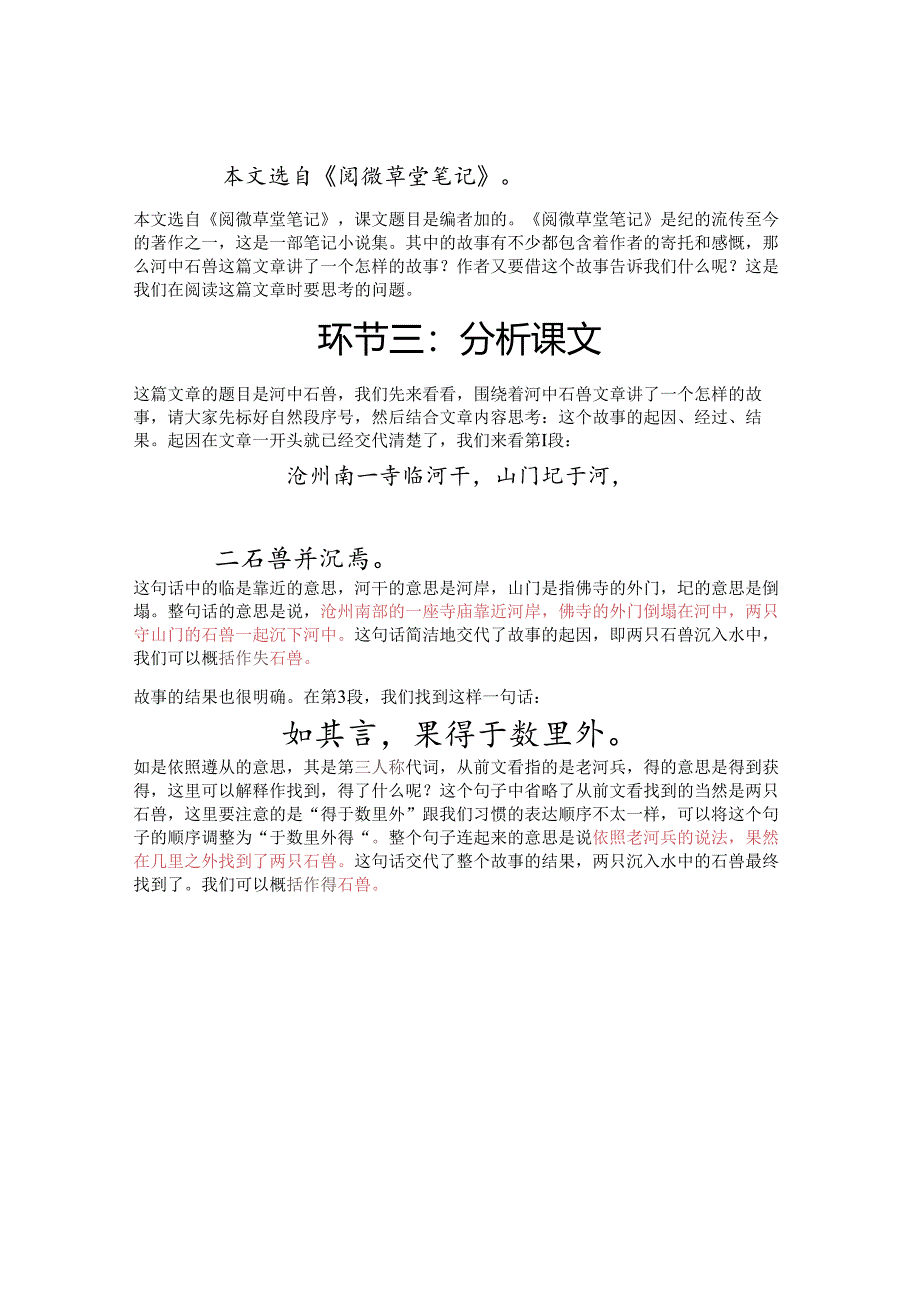 本文选自《阅微草堂笔记》。

本文选自《阅微草堂笔记》，课文题目是编者加的。《阅微草堂笔记》是纪的流传至今的著作之一，这是一部笔记小说集。其中的故事有不少都包含着作者的寄托和感慨，那么河中石兽这篇文章讲了一个怎样的故事？作者又要借这个故事告诉我们什么呢？这是我们在阅读这篇文章时要思考的问题。

环节三：分析课文

这篇文章的题目是河中石兽，我们先来看看，围绕着河中石兽文章讲了一个怎样的故事，请大家先标好自然段序号，然后结合文章内容思考：这个故事的起因、经过、结果。起因在文章一开头就已经交代清楚了，我们来看第I段：

沧州南一寺临河干，山门圮于河，

二石兽并沉焉。

这句话中的临是靠近的意思，河干的意思是河岸，山门是指佛寺的外门，圮的意思是倒塌。整句话的意思是说，沧州南部的一座寺庙靠近河岸，佛寺的外门倒塌在河中，两只守山门的石兽一起沉下河中。这句话简洁地交代了故事的起因，即两只石兽沉入水中，我们可以概括作失石兽。

故事的结果也很明确。在第3段，我们找到这样一句话：

如其言，果得于数里外。

如是依照遵从的意思，其是第三人称代词，从前文看指的是老河兵，得的意思是得到获得，这里可以解释作找到，得了什么呢？这个句子中省略了从前文看找到的当然是两只石兽，这里要注意的是“得于数里外”跟我们习惯的表达顺序不太一样，可以将这个句子的顺序调整为“于数里外得“。整个句子连起来的意思是说依照老河兵的说法，果然在几里之外找到了两只石兽。这句话交代了整个故事的结果，两只沉入水中的石兽最终找到了。我们可以概括作得石兽。